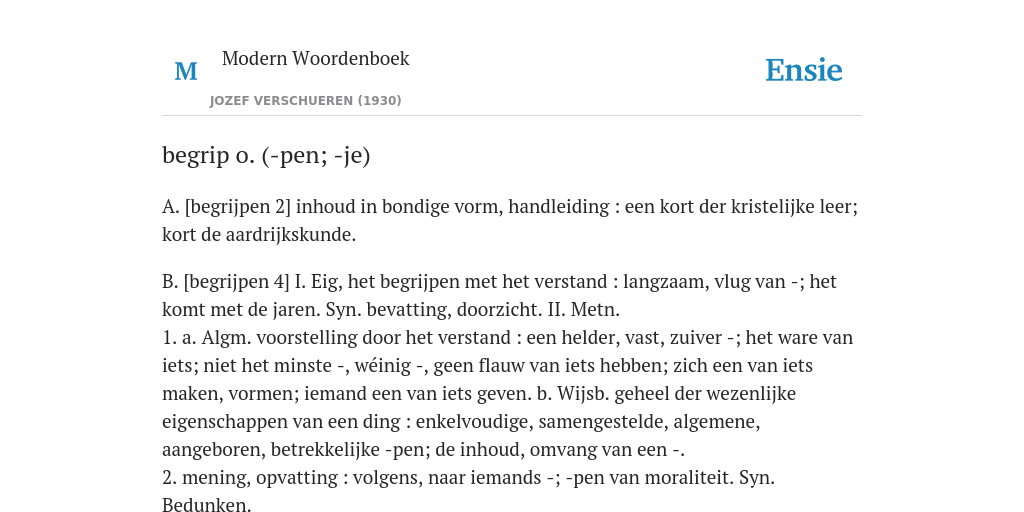 M

Modern Woordenboek

JOZEF VERSCHUEREN (1930)

Ensie

begrip o. (-pen; -je)

A. [begrijpen 2] inhoud in bondige vorm, handleiding : een kort der kristelijke leer; kort de aardrijkskunde.

B. [begrijpen 4] I. Eig, het begrijpen met het verstand : langzaam, vlug van -; het komt met de jaren. Syn. bevatting, doorzicht. II. Metn.
1. a. Algm. voorstelling door het verstand : een helder, vast, zuiver -; het ware van iets; niet het minste -, wéinig -, geen flauw van iets hebben; zich een van iets maken, vormen; iemand een van iets geven. b. Wijsb. geheel der wezenlijke eigenschappen van een ding : enkelvoudige, samengestelde, algemene, aangeboren, betrekkelijke -pen; de inhoud, omvang van een -.
2. mening, opvatting : volgens, naar iemands -; -pen van moraliteit. Syn. Bedunken.